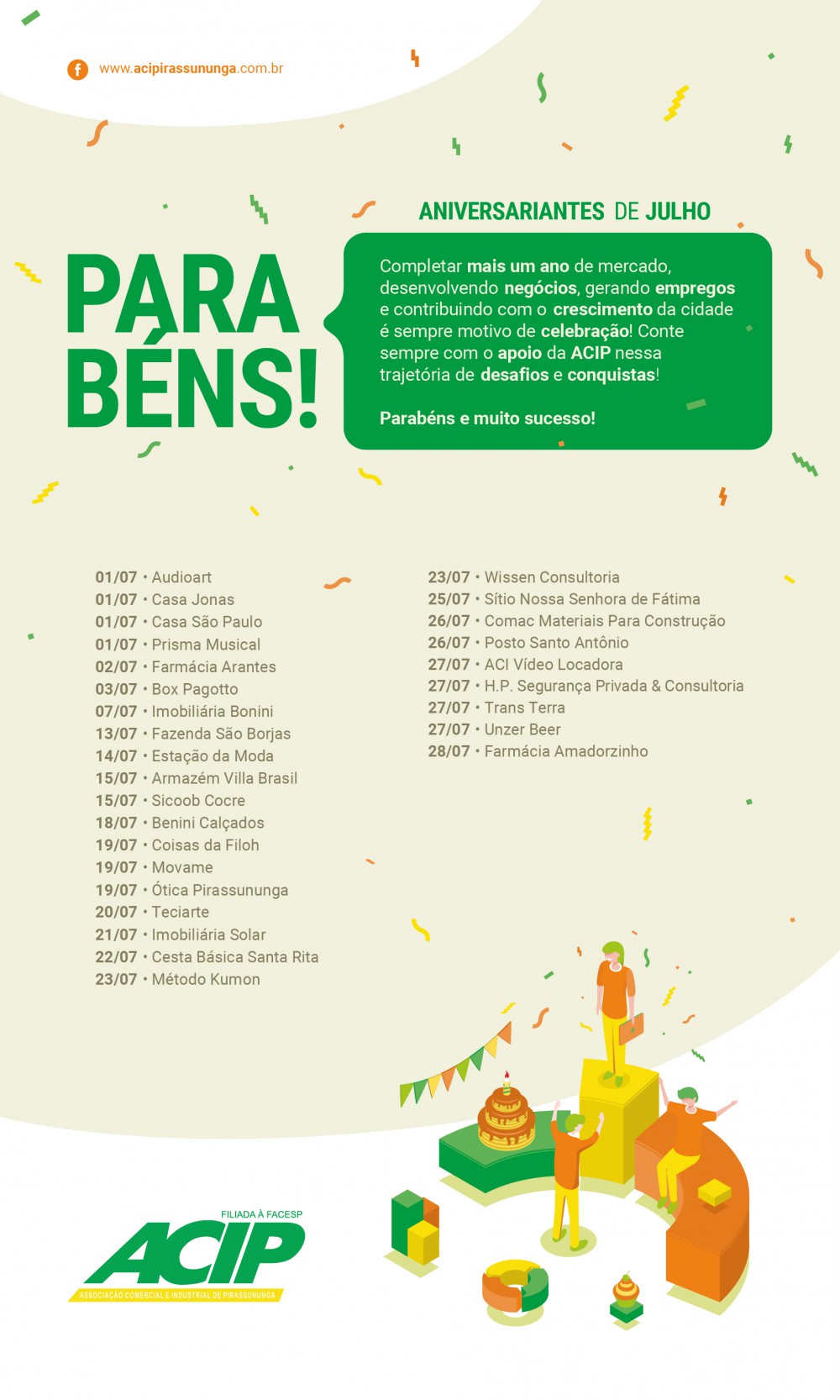 www.acipirassununga.com.br

ANIVERSARIANTES DE JULHO

PARA BÉNS!

Completar mais um ano de mercado, desenvolvendo negócios, gerando empregos e contribuindo com o crescimento da cidade é sempre motivo de celebração! Conte sempre com o apoio da ACIP nessa trajetória de desafios e conquistas!

Parabéns e muito sucesso!

01/07 • Audioart
01/07 • Casa Jonas
01/07 • Casa São Paulo
01/07 • Prisma Musical
02/07 • Farmácia Arantes
03/07 • Box Pagotto
07/07 • Imobiliária Bonini
13/07 • Fazenda São Borjas
14/07 • Estação da Moda
15/07 • Armazém Villa Brasil
15/07 • Sicoob Cocre
18/07 • Benini Calçados
19/07 • Coisas da Filoh
19/07 • Movame
19/07 • Ótica Pirassununga
20/07 • Teciarte
21/07 • Imobiliária Solar
22/07 • Cesta Básica Santa Rita
23/07 • Método Kumon

23/07 • Wissen Consultoria
25/07 • Sítio Nossa Senhora de Fátima
26/07 • Comac Materiais Para Construção
26/07 • Posto Santo Antônio
27/07 • ACI Vídeo Locadora
27/07 • H.P. Segurança Privada & Consultoria
27/07 • Trans Terra
27/07 • Unzer Beer
28/07 • Farmácia Amadorzinho

FILIADA À FACESP
ACIP
ASSOCIAÇÃO COMERCIAL E INDUSTRIAL DE PIRASSUNUNGA